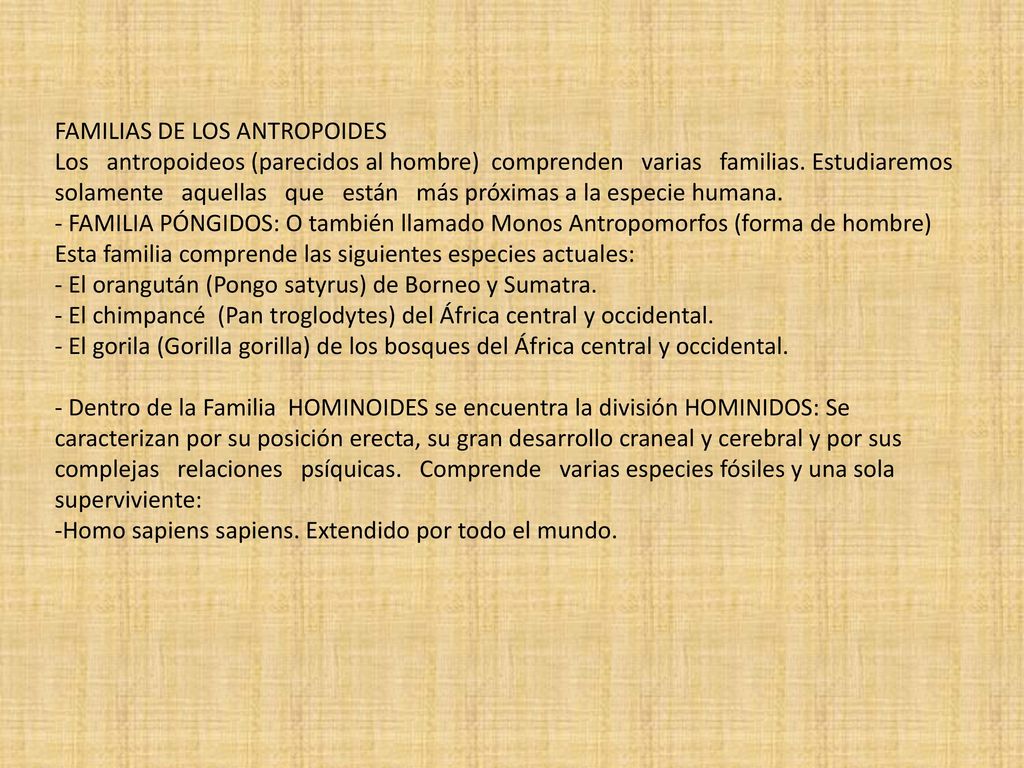 FAMILIAS DE LOS ANTROPOIDES
Los antropoideos (parecidos al hombre) comprenden varias familias. Estudiaremos solamente aquellas que están más próximas a la especie humana.
- FAMILIA PÓNGIDOS: O también llamado Monos Antropomorfos (forma de hombre) Esta familia comprende las siguientes especies actuales:
- El orangután (Pongo satyrus) de Borneo y Sumatra.
- El chimpancé (Pan troglodytes) del África central y occidental.
- El gorila (Gorilla gorilla) de los bosques del África central y occidental.

- Dentro de la Familia HOMINOIDES se encuentra la división HOMINIDOS: Se caracterizan por su posición erecta, su gran desarrollo craneal y cerebral y por sus complejas relaciones psíquicas. Comprende varias especies fósiles y una sola superviviente:
-Homo sapiens sapiens. Extendido por todo el mundo.